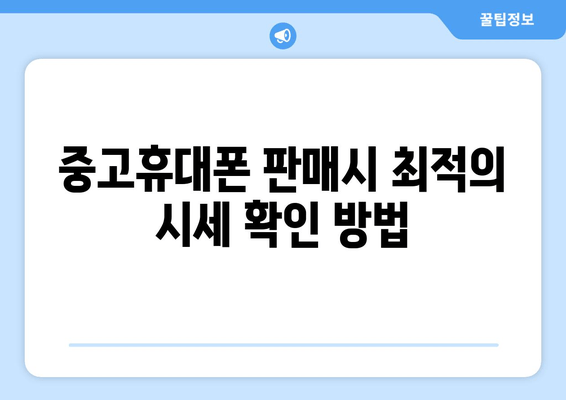 꿀팁정보

중고휴대폰 판매시 최적의 시세 확인 방법